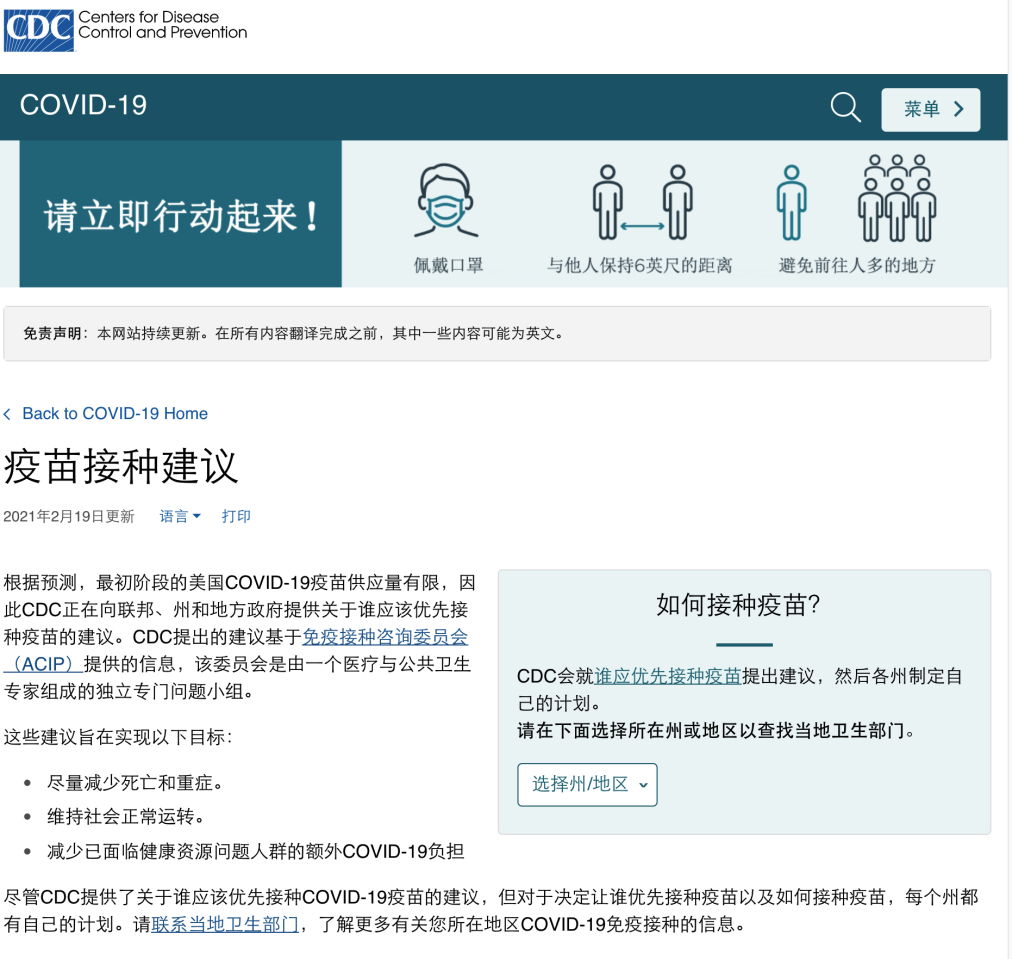 CDC Centers for Disease Control and Prevention

COVID-19

菜单 >

请立即行动起来！

佩戴口罩

与他人保持6英尺的距离

避免前往人多的地方

免责声明：本网站持续更新。在所有内容翻译完成之前，其中一些内容可能为英文。

< Back to COVID-19 Home

疫苗接种建议

2021年2月19日更新 语言 打印

根据预测，最初阶段的美国COVID-19疫苗供应量有限，因此CDC正在向联邦、州和地方政府提供关于谁应该优先接种疫苗的建议。CDC提出的建议基于免疫接种咨询委员会（ACIP）提供的信息，该委员会是由一个医疗与公共卫生专家组成的独立专门问题小组。

这些建议旨在实现以下目标：

• 尽量减少死亡和重症。
• 维持社会正常运转。
• 减少已面临健康资源问题人群的额外COVID-19负担

如何接种疫苗?

CDC会就谁应优先接种疫苗提出建议，然后各州制定自己的计划。
请在下面选择所在州或地区以查找当地卫生部门。

选择州/地区

尽管CDC提供了关于谁应该优先接种COVID-19疫苗的建议，但对于决定让谁优先接种疫苗以及如何接种疫苗，每个州都有自己的计划。请联系当地卫生部门，了解更多有关您所在地区COVID-19免疫接种的信息。